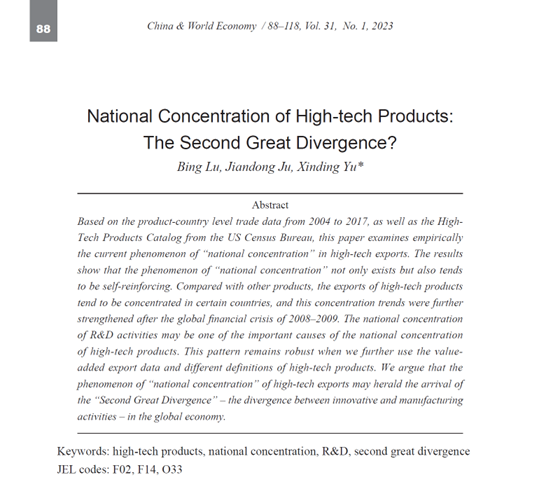 88

China & World Economy / 88–118, Vol. 31, No. 1, 2023

National Concentration of High-tech Products: The Second Great Divergence?

Bing Lu, Jiandong Ju, Xinding Yu*

Abstract

Based on the product-country level trade data from 2004 to 2017, as well as the High-Tech Products Catalog from the US Census Bureau, this paper examines empirically the current phenomenon of "national concentration" in high-tech exports. The results show that the phenomenon of "national concentration" not only exists but also tends to be self-reinforcing. Compared with other products, the exports of high-tech products tend to be concentrated in certain countries, and this concentration trends were further strengthened after the global financial crisis of 2008–2009. The national concentration of R&D activities may be one of the important causes of the national concentration of high-tech products. This pattern remains robust when we further use the value-added export data and different definitions of high-tech products. We argue that the phenomenon of "national concentration" of high-tech exports may herald the arrival of the "Second Great Divergence" – the divergence between innovative and manufacturing activities – in the global economy.

Keywords: high-tech products, national concentration, R&D, second great divergence
JEL codes: F02, F14, O33